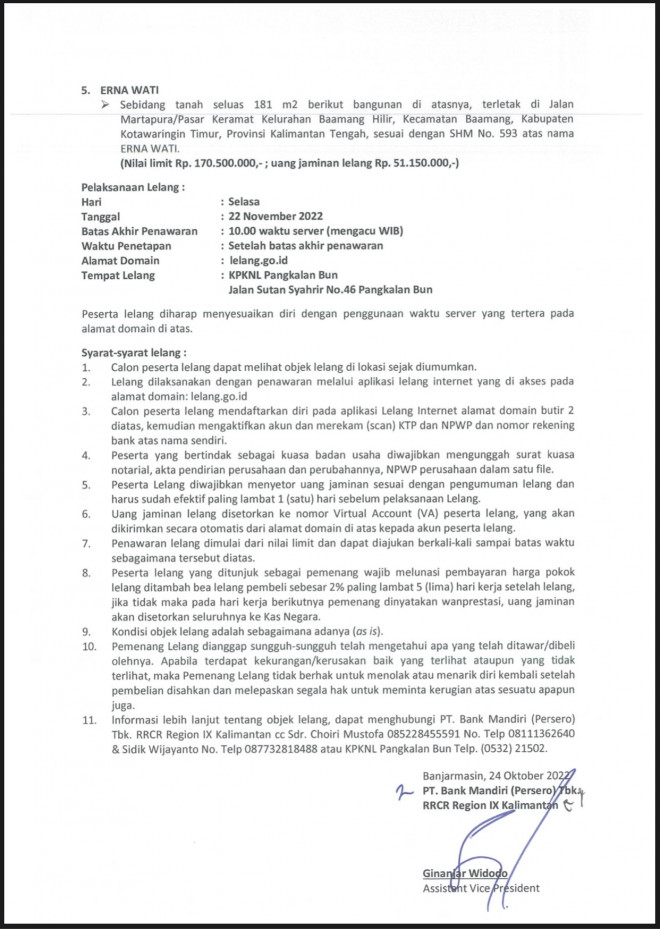 5. ERNA WATI

➢ Sebidang tanah seluas 181 m2 berikut bangunan di atasnya, terletak di Jalan Martapura/Pasar Keramat Kelurahan Baamang Hilir, Kecamatan Baamang, Kabupaten Kotawaringin Timur, Provinsi Kalimantan Tengah, sesuai dengan SHM No. 593 atas nama ERNA WATI.
(Nilai limit Rp. 170.500.000,- ; uang jaminan lelang Rp. 51.150.000,-)

Pelaksanaan Lelang :
Hari : Selasa
Tanggal : 22 November 2022
Batas Akhir Penawaran : 10.00 waktu server (mengacu WIB)
Waktu Penetapan : Setelah batas akhir penawaran
Alamat Domain : lelang.go.id
Tempat Lelang : KPKNL Pangkalan Bun
Jalan Sutan Syahrir No.46 Pangkalan Bun

Peserta lelang diharap menyesuaikan diri dengan penggunaan waktu server yang tertera pada alamat domain di atas.

Syarat-syarat lelang :
1. Calon peserta lelang dapat melihat objek lelang di lokasi sejak diumumkan.
2. Lelang dilaksanakan dengan penawaran melalui aplikasi lelang internet yang di akses pada alamat domain: lelang.go.id
3. Calon peserta lelang mendaftarkan diri pada aplikasi Lelang Internet alamat domain butir 2 diatas, kemudian mengaktifkan akun dan merekam (scan) KTP dan NPWP dan nomor rekening bank atas nama sendiri.
4. Peserta yang bertindak sebagai kuasa badan usaha diwajibkan mengunggah surat kuasa notarial, akta pendirian perusahaan dan perubahannya, NPWP perusahaan dalam satu file.
5. Peserta Lelang diwajibkan menyetor uang jaminan sesuai dengan pengumuman lelang dan harus sudah efektif paling lambat 1 (satu) hari sebelum pelaksanaan Lelang.
6. Uang jaminan lelang disetorkan ke nomor Virtual Account (VA) peserta lelang, yang akan dikirimkan secara otomatis dari alamat domain di atas kepada akun peserta lelang.
7. Penawaran lelang dimulai dari nilai limit dan dapat diajukan berkali-kali sampai batas waktu sebagaimana tersebut diatas.
8. Peserta lelang yang ditunjuk sebagai pemenang wajib melunasi pembayaran harga pokok lelang ditambah bea lelang pembeli sebesar 2% paling lambat 5 (lima) hari kerja setelah lelang, jika tidak maka pada hari kerja berikutnya pemenang dinyatakan wanprestasi, uang jaminan akan disetorkan seluruhnya ke Kas Negara.
9. Kondisi objek lelang adalah sebagaimana adanya (as is).
10. Pemenang Lelang dianggap sungguh-sungguh telah mengetahui apa yang telah ditawar/dibeli olehnya. Apabila terdapat kekurangan/kerusakan baik yang terlihat ataupun yang tidak terlihat, maka Pemenang Lelang tidak berhak untuk menolak atau menarik diri kembali setelah pembelian disahkan dan melepaskan segala hak untuk meminta kerugian atas sesuatu apapun juga.
11. Informasi lebih lanjut tentang objek lelang, dapat menghubungi PT. Bank Mandiri (Persero) Tbk. RRCR Region IX Kalimantan cc Sdr. Choiri Mustofa 085228455591 No. Telp 08111362640 & Sidik Wijayanto No. Telp 087732818488 atau KPKNL Pangkalan Bun Telp. (0532) 21502.

Banjarmasin, 24 Oktober 2022
PT. Bank Mandiri (Persero) Tbk.
RRCR Region IX Kalimantan

Ginanjar Widodo
Assistant Vice President